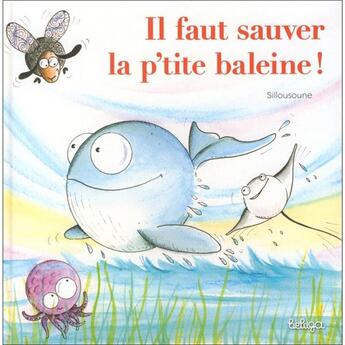 Il faut sauver la p'tite baleine !

Sillousoune

Beluga